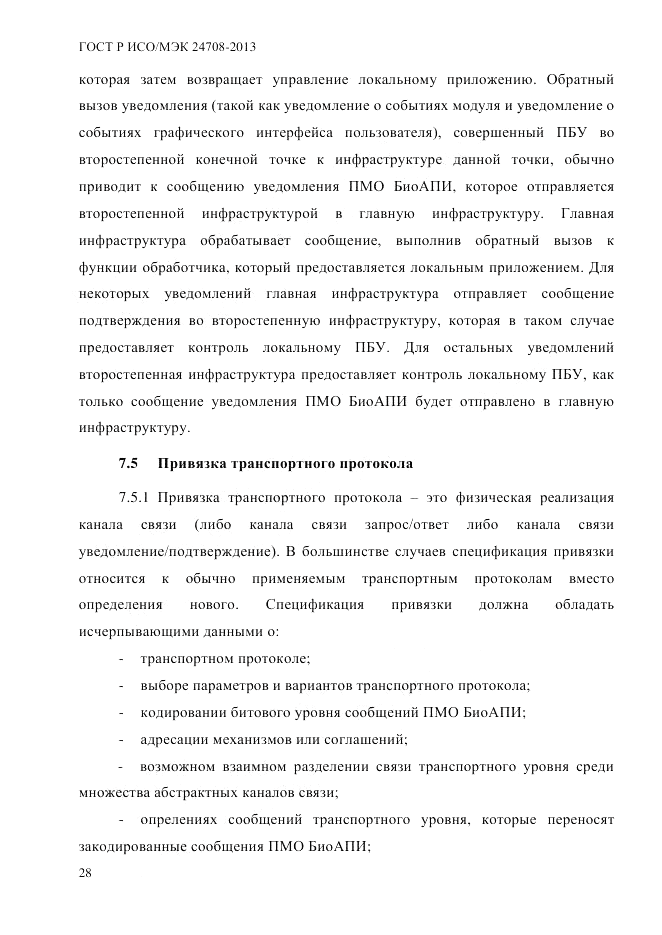 ГОСТ Р ИСО/МЭК 24708-2013

которая затем возвращает управление локальному приложению. Обратный вызов уведомления (такой как уведомление о событиях модуля и уведомление о событиях графического интерфейса пользователя), совершенный ПБУ во второстепенной конечной точке к инфраструктуре данной точки, обычно приводит к сообщению уведомления ПМО БиоАПИ, которое отправляется второстепенной инфраструктурой в главную инфраструктуру. Главная инфраструктура обрабатывает сообщение, выполнив обратный вызов к функции обработчика, который предоставляется локальным приложением. Для некоторых уведомлений главная инфраструктура отправляет сообщение подтверждения во второстепенную инфраструктуру, которая в таком случае предоставляет контроль локальному ПБУ. Для остальных уведомлений второстепенная инфраструктура предоставляет контроль локальному ПБУ, как только сообщение уведомления ПМО БиоАПИ будет отправлено в главную инфраструктуру.

7.5 Привязка транспортного протокола

7.5.1 Привязка транспортного протокола – это физическая реализация канала связи (либо канала связи запрос/ответ либо канала связи уведомление/подтверждение). В большинстве случаев спецификация привязки относится к обычно применяемым транспортным протоколам вместо определения нового. Спецификация привязки должна обладать исчерпывающими данными о:

- транспортном протоколе;

- выборе параметров и вариантов транспортного протокола;

- кодировании битового уровня сообщений ПМО БиоАПИ;

- адресации механизмов или соглашений;

- возможном взаимном разделении связи транспортного уровня среди множества абстрактных каналов связи;

- опрелениях сообщений транспортного уровня, которые переносят закодированные сообщения ПМО БиоАПИ;

28